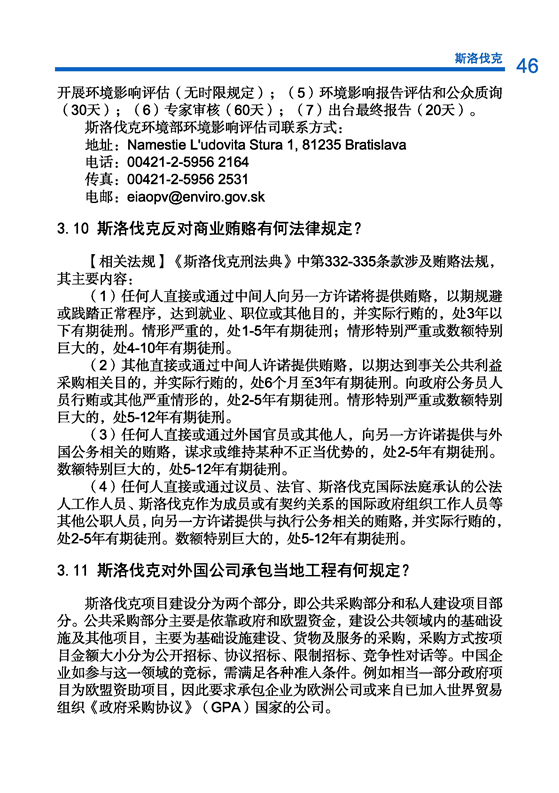 斯洛伐克 46

开展环境影响评估（无时限规定）；（5）环境影响报告评估和公众质询（30天）；（6）专家审核（60天）；（7）出台最终报告（20天）。

斯洛伐克环境部环境影响评估司联系方式：
地址：Namestie L'udovita Stura 1, 81235 Bratislava
电话：00421-2-5956 2164
传真：00421-2-5956 2531
电邮：eiaopv@enviro.gov.sk

3.10 斯洛伐克反对商业贿赂有何法律规定？

【相关法规】《斯洛伐克刑法典》中第332-335条款涉及贿赂法规，其主要内容：

（1）任何人直接或通过中间人向另一方许诺将提供贿赂，以期规避或践踏正常程序，达到就业、职位或其他目的，并实际行贿的，处3年以下有期徒刑。情形严重的，处1-5年有期徒刑；情形特别严重或数额特别巨大的，处4-10年有期徒刑。

（2）其他直接或通过中间人许诺提供贿赂，以期达到事关公共利益采购相关目的，并实际行贿的，处6个月至3年有期徒刑。向政府公务员人员行贿或其他严重情形的，处2-5年有期徒刑。情形特别严重或数额特别巨大的，处5-12年有期徒刑。

（3）任何人直接或通过外国官员或其他人，向另一方许诺提供与外国公务相关的贿赂，谋求或维持某种不正当优势的，处2-5年有期徒刑。数额特别巨大的，处5-12年有期徒刑。

（4）任何人直接或通过议员、法官、斯洛伐克国际法庭承认的公法人工作人员、斯洛伐克作为成员或有契约关系的国际政府组织工作人员等其他公职人员，向另一方许诺提供与执行公务相关的贿赂，并实际行贿的，处2-5年有期徒刑。数额特别巨大的，处5-12年有期徒刑。

3.11 斯洛伐克对外国公司承包当地工程有何规定？

斯洛伐克项目建设分为两个部分，即公共采购部分和私人建设项目部分。公共采购部分主要是依靠政府和欧盟资金，建设公共领域内的基础设施及其他项目，主要为基础设施建设、货物及服务的采购，采购方式按项目金额大小分为公开招标、协议招标、限制招标、竞争性对话等。中国企业如参与这一领域的竞标，需满足各种准入条件。例如相当一部分政府项目为欧盟资助项目，因此要求承包企业为欧洲公司或来自已加入世界贸易组织《政府采购协议》（GPA）国家的公司。